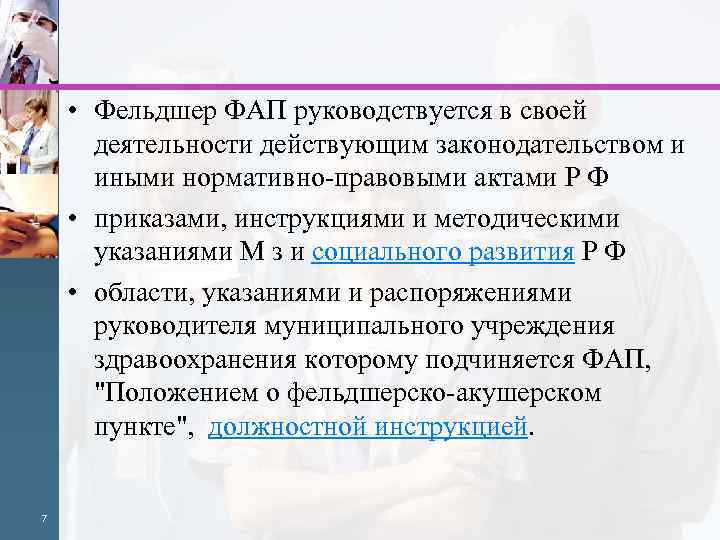 • Фельдшер ФАП руководствуется в своей деятельности действующим законодательством и иными нормативно-правовыми актами Р Ф

• приказами, инструкциями и методическими указаниями М з и социального развития Р Ф

• области, указаниями и распоряжениями руководителя муниципального учреждения здравоохранения которому подчиняется ФАП, "Положением о фельдшерско-акушерском пункте", должностной инструкцией.

7